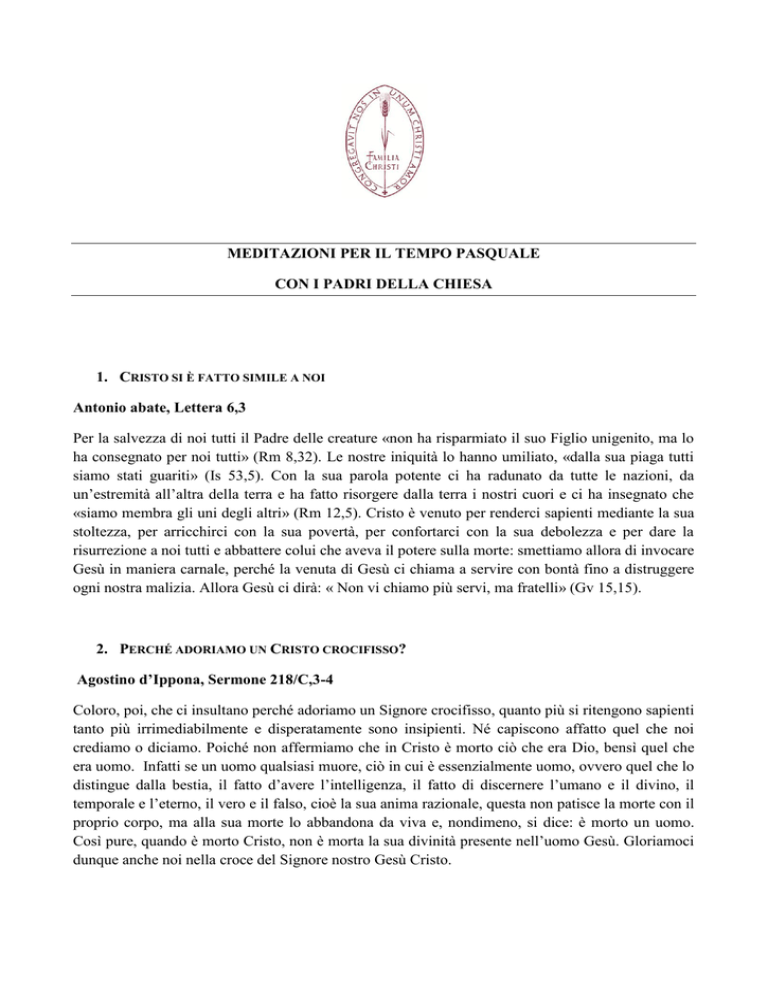 CONGREGAVIT NOS IN UNUM CHRISTI AMOR

FAMILIA CHRISTI

MEDITAZIONI PER IL TEMPO PASQUALE

CON I PADRI DELLA CHIESA

1. CRISTO SI È FATTO SIMILE A NOI

Antonio abate, Lettera 6,3

Per la salvezza di noi tutti il Padre delle creature «non ha risparmiato il suo Figlio unigenito, ma lo ha consegnato per noi tutti» (Rm 8,32). Le nostre iniquità lo hanno umiliato, «dalla sua piaga tutti siamo stati guariti» (Is 53,5). Con la sua parola potente ci ha radunato da tutte le nazioni, da un'estremità all'altra della terra e ha fatto risorgere dalla terra i nostri cuori e ci ha insegnato che «siamo membra gli uni degli altri» (Rm 12,5). Cristo è venuto per renderci sapienti mediante la sua stoltezza, per arricchirci con la sua povertà, per confortarci con la sua debolezza e per dare la risurrezione a noi tutti e abbattere colui che aveva il potere sulla morte: smettiamo allora di invocare Gesù in maniera carnale, perché la venuta di Gesù ci chiama a servire con bontà fino a distruggere ogni nostra malizia. Allora Gesù ci dirà: « Non vi chiamo più servi, ma fratelli» (Gv 15,15).

2. PERCHÉ ADORIAMO UN CRISTO CROCIFISSO?

Agostino d'Ippona, Sermone 218/C,3-4

Coloro, poi, che ci insultano perché adoriamo un Signore crocifisso, quanto più si ritengono sapienti tanto più irrimediabilmente e disperatamente sono insipienti. Né capiscono affatto quel che noi crediamo o diciamo. Poiché non affermiamo che in Cristo è morto ciò che era Dio, bensì quel che era uomo. Infatti se un uomo qualsiasi muore, ciò in cui è essenzialmente uomo, ovvero quel che lo distingue dalla bestia, il fatto d'avere l'intelligenza, il fatto di discernere l'umano e il divino, il temporale e l'eterno, il vero e il falso, cioè la sua anima razionale, questa non patisce la morte con il proprio corpo, ma alla sua morte lo abbandona da viva e, nondimeno, si dice: è morto un uomo. Così pure, quando è morto Cristo, non è morta la sua divinità presente nell'uomo Gesù. Gloriamoci dunque anche noi nella croce del Signore nostro Gesù Cristo.